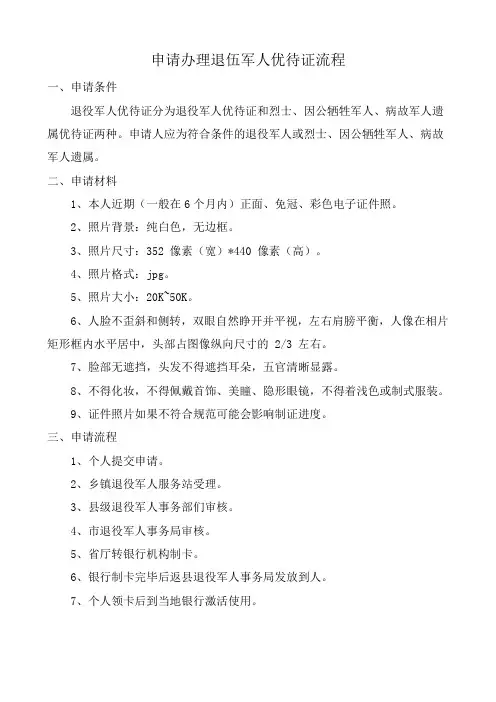 申请办理退伍军人优待证流程

一、申请条件

退役军人优待证分为退役军人优待证和烈士、因公牺牲军人、病故军人遗属优待证两种。申请人应为符合条件的退役军人或烈士、因公牺牲军人、病故军人遗属。

二、申请材料

1、本人近期（一般在 6 个月内）正面、免冠、彩色电子证件照。

2、照片背景：纯白色，无边框。

3、照片尺寸：352 像素（宽）*440 像素（高）。

4、照片格式：jpg。

5、照片大小：20K~50K。

6、人脸不歪斜和侧转，双眼自然睁开并平视，左右肩膀平衡，人像在相片矩形框内水平居中，头部占图像纵向尺寸的 2/3 左右。

7、脸部无遮挡，头发不得遮挡耳朵，五官清晰显露。

8、不得化妆，不得佩戴首饰、美瞳、隐形眼镜，不得着浅色或制式服装。

9、证件照片如果不符合规范可能会影响制证进度。

三、申请流程

1、个人提交申请。

2、乡镇退役军人服务站受理。

3、县级退役军人事务部们审核。

4、市退役军人事务局审核。

5、省厅转银行机构制卡。

6、银行制卡完毕后返县退役军人事务局发放到人。

7、个人领卡后到当地银行激活使用。